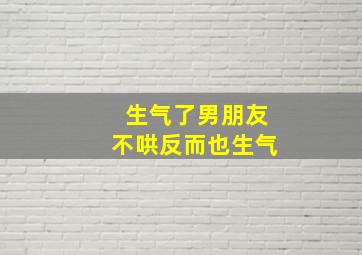 生气了男朋友
不哄反而也生气